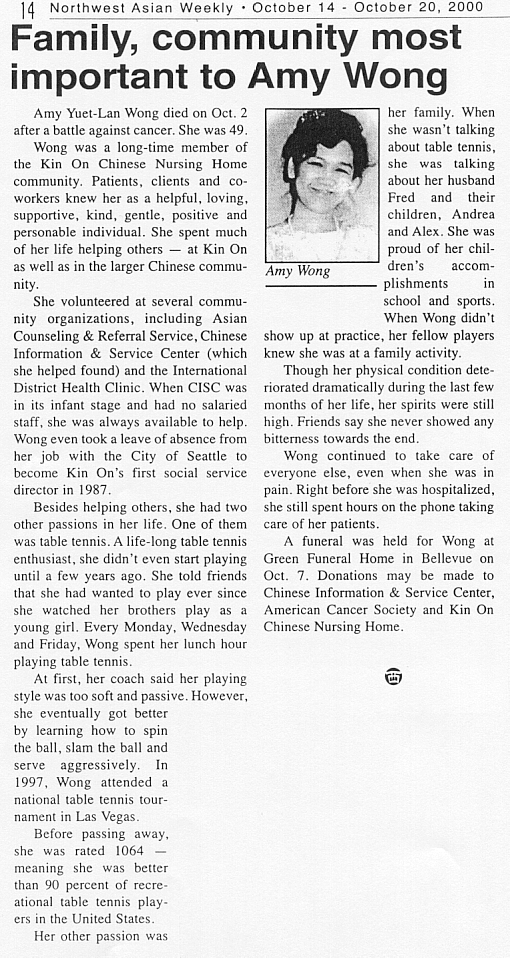 14 Northwest Asian Weekly • October 14 - October 20, 2000

Family, community most important to Amy Wong

Amy Yuet-Lan Wong died on Oct. 2 after a battle against cancer. She was 49.

Wong was a long-time member of the Kin On Chinese Nursing Home community. Patients, clients and co-workers knew her as a helpful, loving, supportive, kind, gentle, positive and personable individual. She spent much of her life helping others — at Kin On as well as in the larger Chinese community.

She volunteered at several community organizations, including Asian Counseling & Referral Service, Chinese Information & Service Center (which she helped found) and the International District Health Clinic. When CISC was in its infant stage and had no salaried staff, she was always available to help. Wong even took a leave of absence from her job with the City of Seattle to become Kin On's first social service director in 1987.

Besides helping others, she had two other passions in her life. One of them was table tennis. A life-long table tennis enthusiast, she didn't even start playing until a few years ago. She told friends that she had wanted to play ever since she watched her brothers play as a young girl. Every Monday, Wednesday and Friday, Wong spent her lunch hour playing table tennis.

At first, her coach said her playing style was too soft and passive. However, she eventually got better by learning how to spin the ball, slam the ball and serve aggressively. In 1997, Wong attended a national table tennis tournament in Las Vegas.

Before passing away, she was rated 1064 — meaning she was better than 90 percent of recreational table tennis players in the United States.

Her other passion was her family. When she wasn't talking about table tennis, she was talking about her husband Fred and their children, Andrea and Alex. She was proud of her children's accomplishments in school and sports. When Wong didn't show up at practice, her fellow players knew she was at a family activity.

Amy Wong

Though her physical condition deteriorated dramatically during the last few months of her life, her spirits were still high. Friends say she never showed any bitterness towards the end.

Wong continued to take care of everyone else, even when she was in pain. Right before she was hospitalized, she still spent hours on the phone taking care of her patients.

A funeral was held for Wong at Green Funeral Home in Bellevue on Oct. 7. Donations may be made to Chinese Information & Service Center, American Cancer Society and Kin On Chinese Nursing Home.